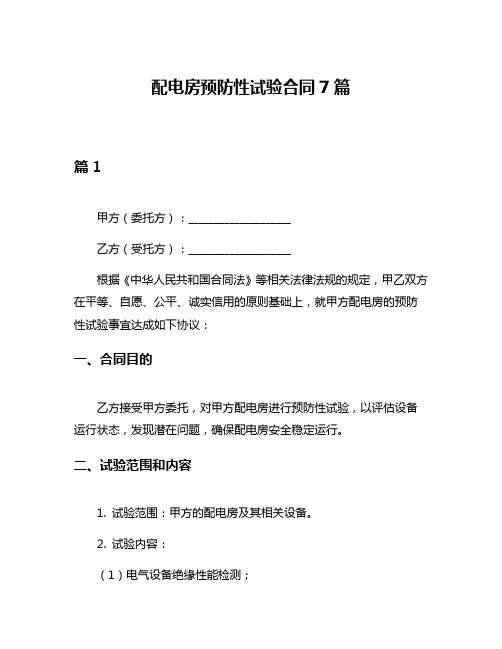 配电房预防性试验合同 7 篇

篇 1

甲方（委托方）：__________________

乙方（受托方）：__________________

根据《中华人民共和国合同法》等相关法律法规的规定，甲乙双方在平等、自愿、公平、诚实信用的原则基础上，就甲方配电房的预防性试验事宜达成如下协议：

一、合同目的

乙方接受甲方委托，对甲方配电房进行预防性试验，以评估设备运行状态，发现潜在问题，确保配电房安全稳定运行。

二、试验范围和内容

1. 试验范围：甲方的配电房及其相关设备。

2. 试验内容：

（1）电气设备绝缘性能检测；